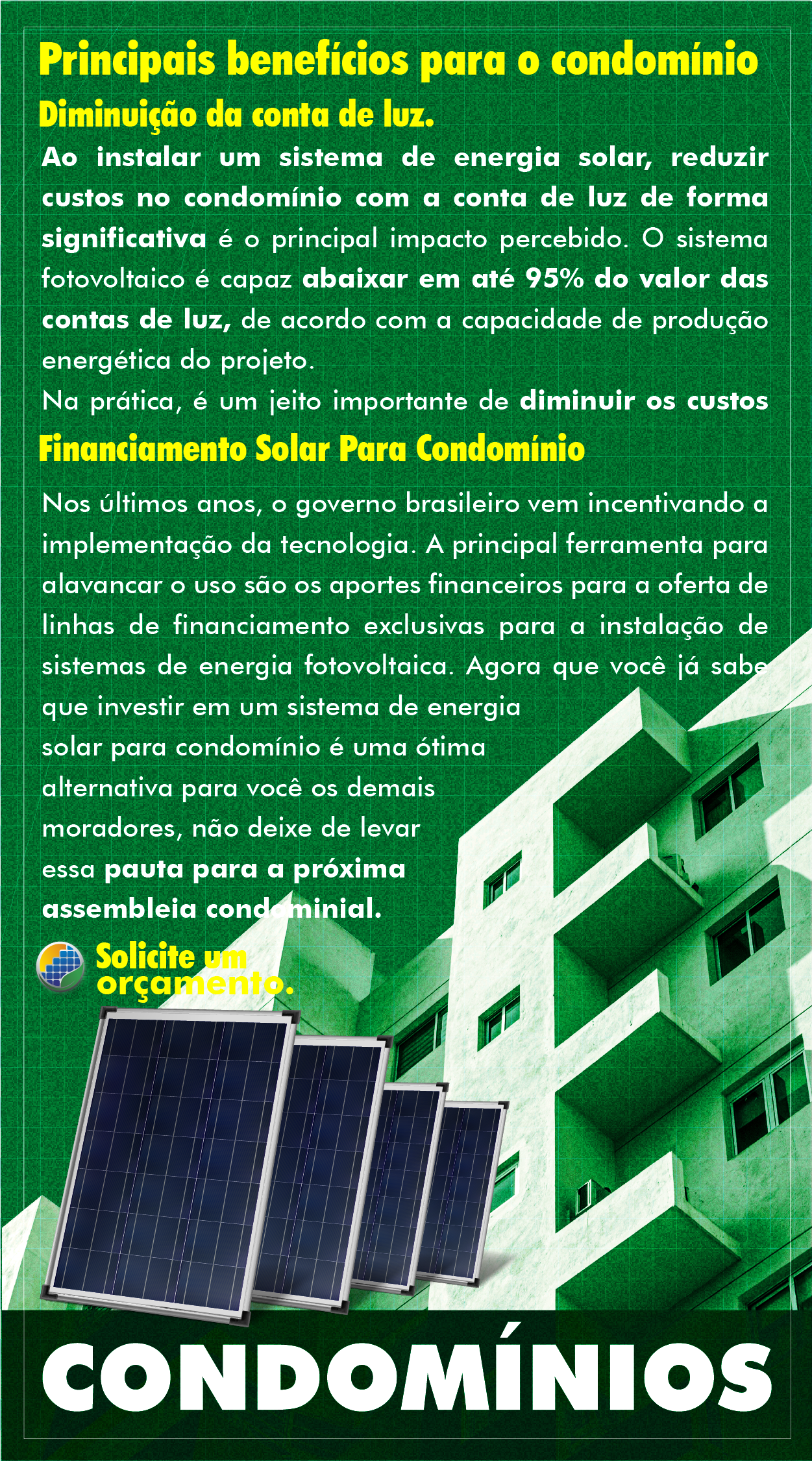 Principais benefícios para o condomínio

Diminuição da conta de luz.

Ao instalar um sistema de energia solar, reduzir custos no condomínio com a conta de luz de forma significativa é o principal impacto percebido. O sistema fotovoltaico é capaz abaixar em até 95% do valor das contas de luz, de acordo com a capacidade de produção energética do projeto.

Na prática, é um jeito importante de diminuir os custos

Financiamento Solar Para Condomínio

Nos últimos anos, o governo brasileiro vem incentivando a implementação da tecnologia. A principal ferramenta para alavancar o uso são os aportes financeiros para a oferta de linhas de financiamento exclusivas para a instalação de sistemas de energia fotovoltaica. Agora que você já sabe que investir em um sistema de energia solar para condomínio é uma ótima alternativa para você os demais moradores, não deixe de levar essa pauta para a próxima assembleia condominial.

Solicite um orçamento.

CONDOMÍNIOS